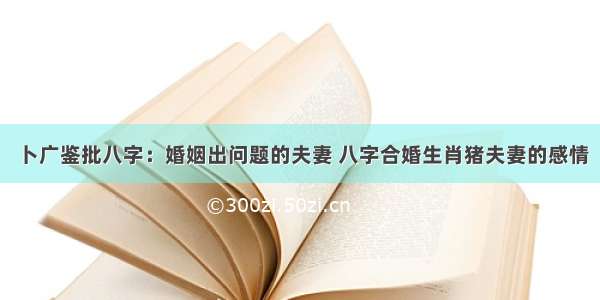 卜广鉴批八字：婚姻出问题的夫妻 八字合婚生肖猪夫妻的感情

©300zi.50zi.cn